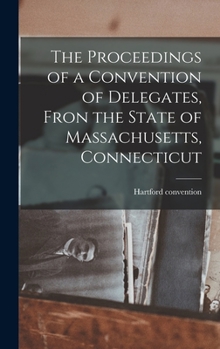 The Proceedings of a Convention of Delegates, Fron the State of Massachusetts, Connecticut

Hartford convention